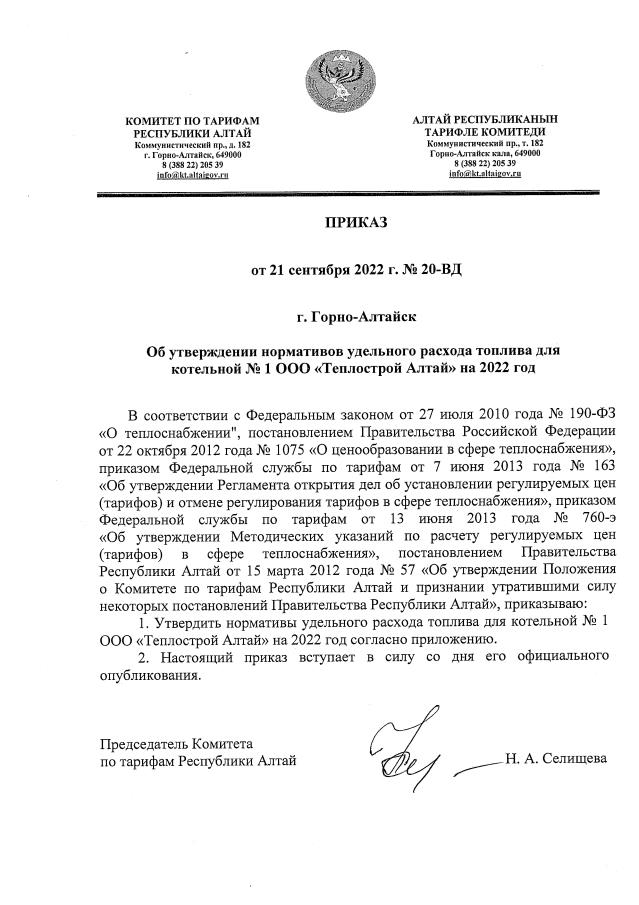 КОМИТЕТ ПО ТАРИФАМ
РЕСПУБЛИКИ АЛТАЙ
Коммунистический пр., д. 182
г. Горно-Алтайск, 649000
8 (388 22) 205 39
info@kt.altaigov.ru

АЛТАЙ РЕСПУБЛИКАНЫН
ТАРИФЛЕ КОМИТЕДИ
Коммунистический пр., т. 182
Горно-Алтайск кала, 649000
8 (388 22) 205 39
info@kt.altaigov.ru

ПРИКАЗ

от 21 сентября 2022 г. № 20-ВД

г. Горно-Алтайск

Об утверждении нормативов удельного расхода топлива для котельной № 1 ООО «Теплострой Алтай» на 2022 год

В соответствии с Федеральным законом от 27 июля 2010 года № 190-ФЗ «О теплоснабжении", постановлением Правительства Российской Федерации от 22 октября 2012 года № 1075 «О ценообразовании в сфере теплоснабжения», приказом Федеральной службы по тарифам от 7 июня 2013 года № 163 «Об утверждении Регламента открытия дел об установлении регулируемых цен (тарифов) и отмене регулирования тарифов в сфере теплоснабжения», приказом Федеральной службы по тарифам от 13 июня 2013 года № 760-э «Об утверждении Методических указаний по расчету регулируемых цен (тарифов) в сфере теплоснабжения», постановлением Правительства Республики Алтай от 15 марта 2012 года № 57 «Об утверждении Положения о Комитете по тарифам Республики Алтай и признании утратившими силу некоторых постановлений Правительства Республики Алтай», приказываю:

1. Утвердить нормативы удельного расхода топлива для котельной № 1 ООО «Теплострой Алтай» на 2022 год согласно приложению.

2. Настоящий приказ вступает в силу со дня его официального опубликования.

Председатель Комитета
по тарифам Республики Алтай

Н. А. Селищева